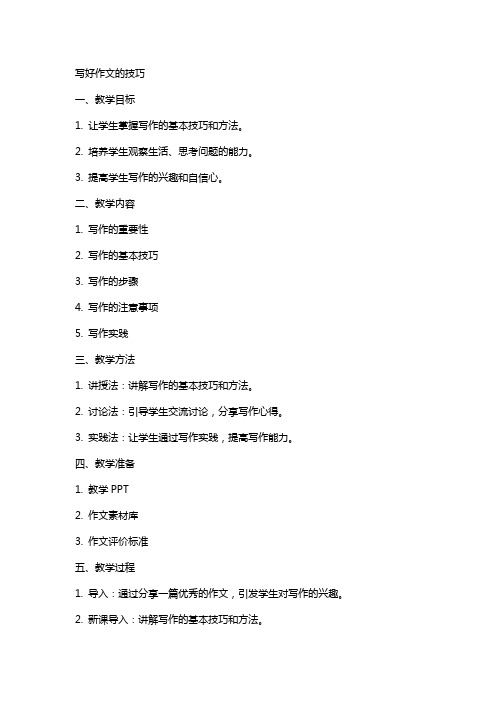 写好作文的技巧

一、教学目标

1. 让学生掌握写作的基本技巧和方法。

2. 培养学生观察生活、思考问题的能力。

3. 提高学生写作的兴趣和自信心。

二、教学内容

1. 写作的重要性

2. 写作的基本技巧

3. 写作的步骤

4. 写作的注意事项

5. 写作实践

三、教学方法

1. 讲授法：讲解写作的基本技巧和方法。

2. 讨论法：引导学生交流讨论，分享写作心得。

3. 实践法：让学生通过写作实践，提高写作能力。

四、教学准备

1. 教学 PPT

2. 作文素材库

3. 作文评价标准

五、教学过程

1. 导入：通过分享一篇优秀的作文，引发学生对写作的兴趣。

2. 新课导入：讲解写作的基本技巧和方法。